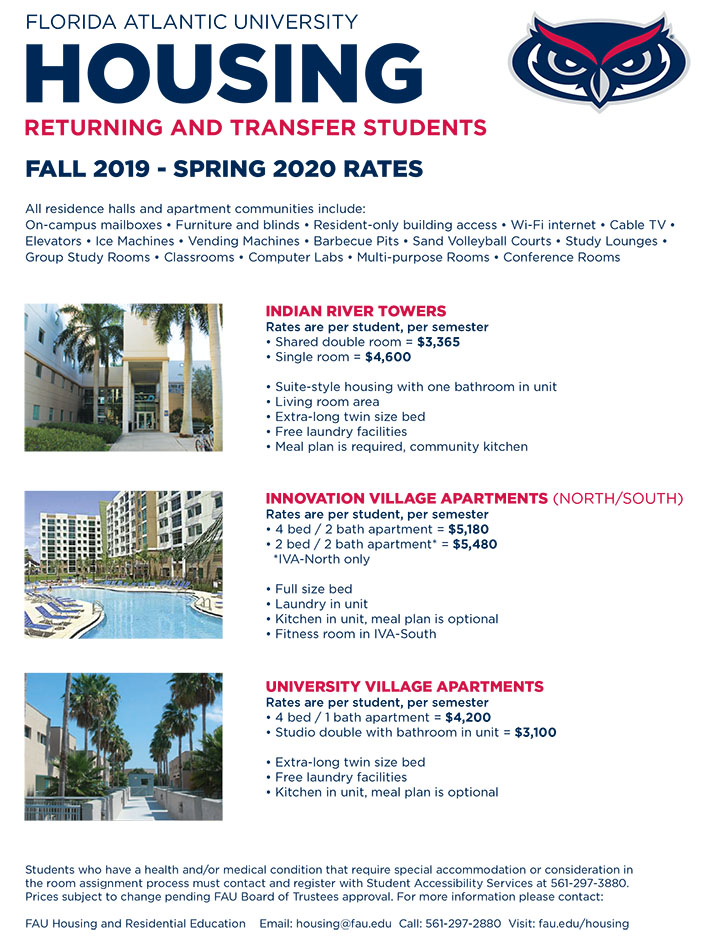 FLORIDA ATLANTIC UNIVERSITY

HOUSING

RETURNING AND TRANSFER STUDENTS

FALL 2019 - SPRING 2020 RATES

All residence halls and apartment communities include:
On-campus mailboxes • Furniture and blinds • Resident-only building access • Wi-Fi internet • Cable TV • Elevators • Ice Machines • Vending Machines • Barbecue Pits • Sand Volleyball Courts • Study Lounges • Group Study Rooms • Classrooms • Computer Labs • Multi-purpose Rooms • Conference Rooms

INDIAN RIVER TOWERS
Rates are per student, per semester
• Shared double room = $3,365
• Single room = $4,600

• Suite-style housing with one bathroom in unit
• Living room area
• Extra-long twin size bed
• Free laundry facilities
• Meal plan is required, community kitchen

INNOVATION VILLAGE APARTMENTS (NORTH/SOUTH)
Rates are per student, per semester
• 4 bed / 2 bath apartment = $5,180
• 2 bed / 2 bath apartment* = $5,480
*IVA-North only

• Full size bed
• Laundry in unit
• Kitchen in unit, meal plan is optional
• Fitness room in IVA-South

UNIVERSITY VILLAGE APARTMENTS
Rates are per student, per semester
• 4 bed / 1 bath apartment = $4,200
• Studio double with bathroom in unit = $3,100

• Extra-long twin size bed
• Free laundry facilities
• Kitchen in unit, meal plan is optional

Students who have a health and/or medical condition that require special accommodation or consideration in the room assignment process must contact and register with Student Accessibility Services at 561-297-3880. Prices subject to change pending FAU Board of Trustees approval. For more information please contact:

FAU Housing and Residential Education Email: housing@fau.edu Call: 561-297-2880 Visit: fau.edu/housing